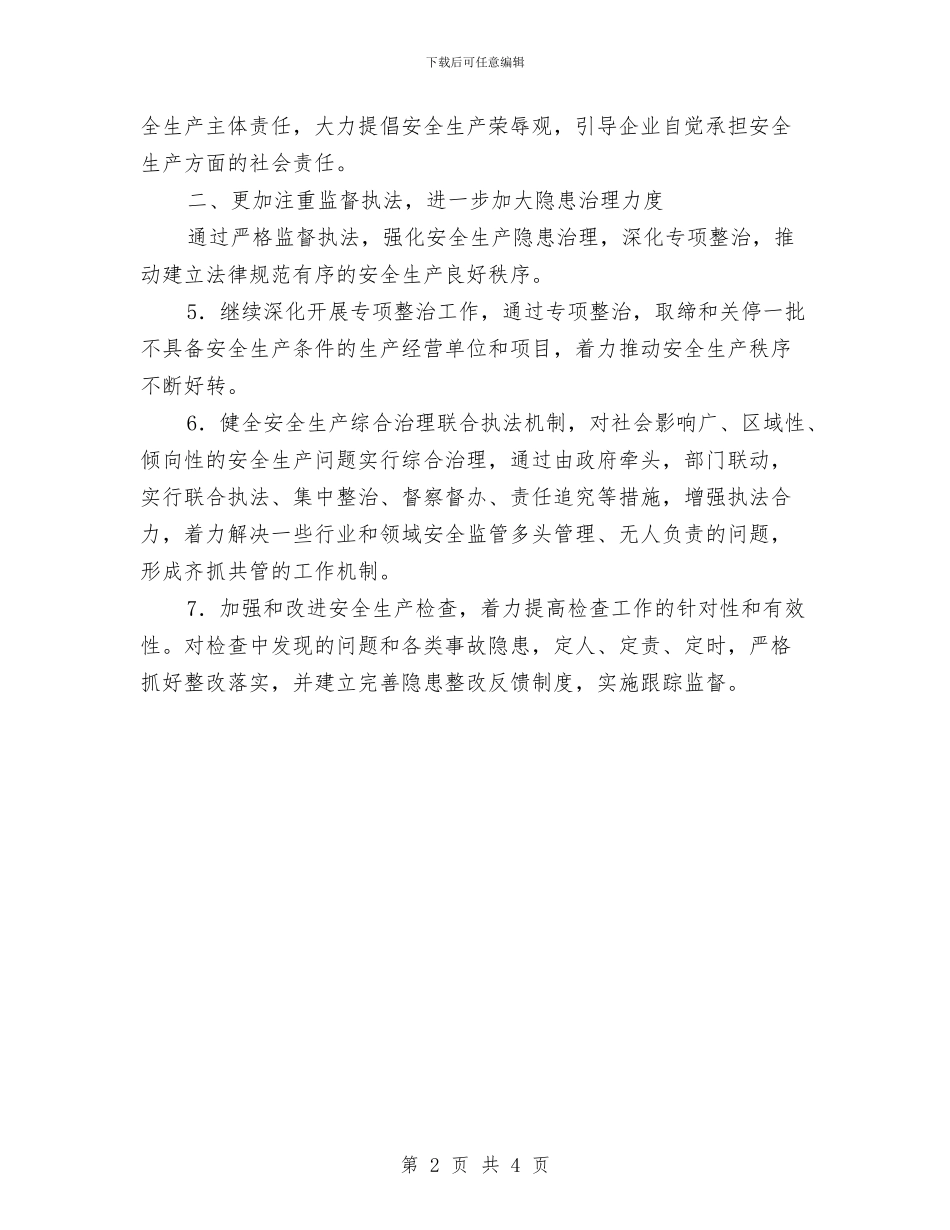 下载后可任意编辑

全生产主体责任，大力提倡安全生产荣辱观，引导企业自觉承担安全生产方面的社会责任。

二、更加注重监督执法，进一步加大隐患治理力度

通过严格监督执法，强化安全生产隐患治理，深化专项整治，推动建立法律规范有序的安全生产良好秩序。

5．继续深化开展专项整治工作，通过专项整治，取缔和关停一批不具备安全生产条件的生产经营单位和项目，着力推动安全生产秩序不断好转。

6．健全安全生产综合治理联合执法机制，对社会影响广、区域性、倾向性的安全生产问题实行综合治理，通过由政府牵头，部门联动，实行联合执法、集中整治、督察督办、责任追究等措施，增强执法合力，着力解决一些行业和领域安全监管多头管理、无人负责的问题，形成齐抓共管的工作机制。

7．加强和改进安全生产检查，着力提高检查工作的针对性和有效性。对检查中发现的问题和各类事故隐患，定人、定责、定时，严格抓好整改落实，并建立完善隐患整改反馈制度，实施跟踪监督。

第 2 页 共 4 页